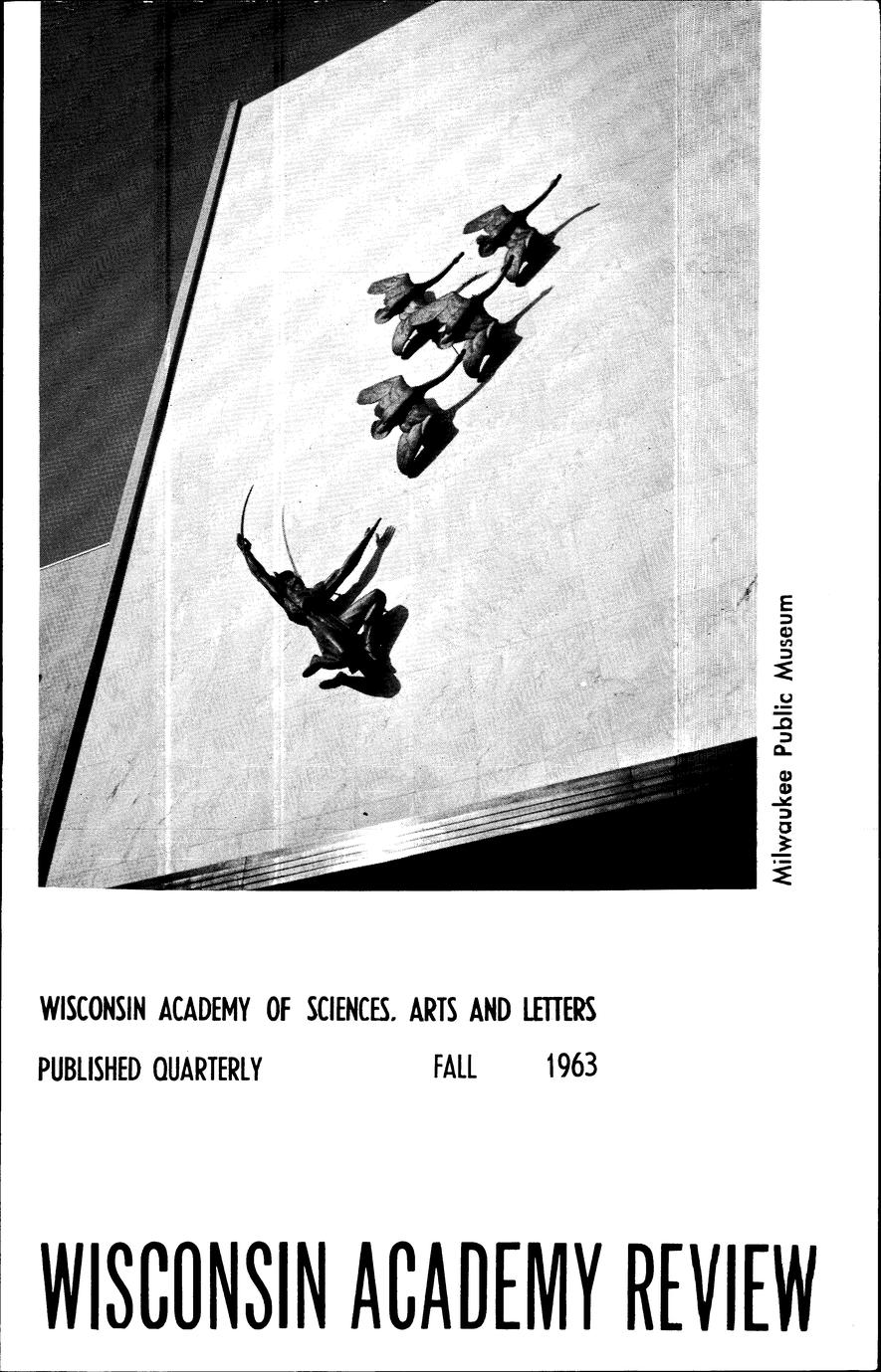 Milwaukee Public Museum

WISCONSIN ACADEMY OF SCIENCES, ARTS AND LETTERS

PUBLISHED QUARTERLY FALL 1963

WISCONSIN ACADEMY REVIEW